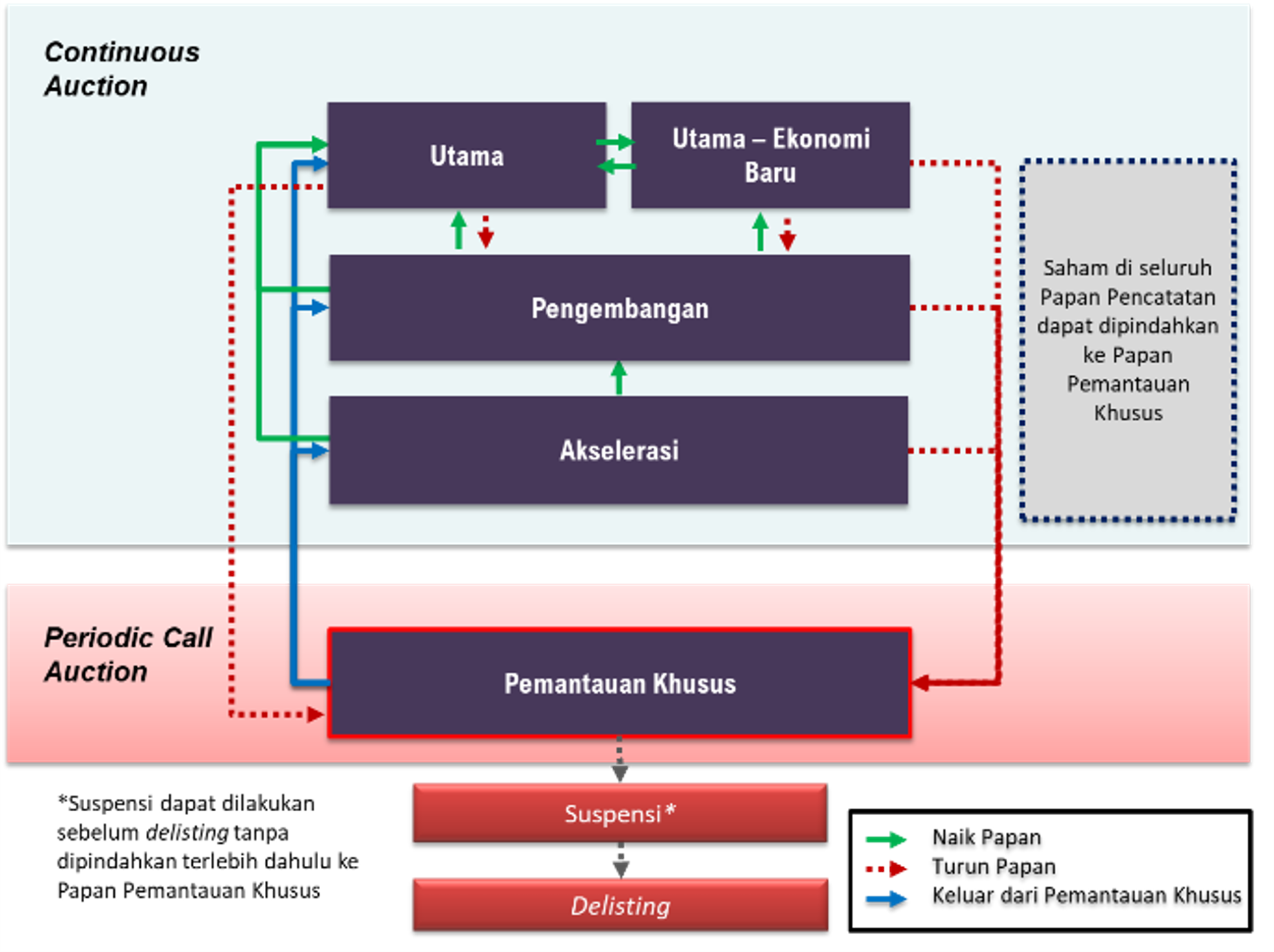 Continuous Auction

Utama

Utama – Ekonomi Baru

Pengembangan

Akselerasi

Saham di seluruh Papan Pencatatan dapat dipindahkan ke Papan Pemantauan Khusus

Periodic Call Auction

Pemantauan Khusus

*Suspensi dapat dilakukan sebelum delisting tanpa dipindahkan terlebih dahulu ke Papan Pemantauan Khusus

Suspensi*

Delisting

Naik Papan
Turun Papan
Keluar dari Pemantauan Khusus